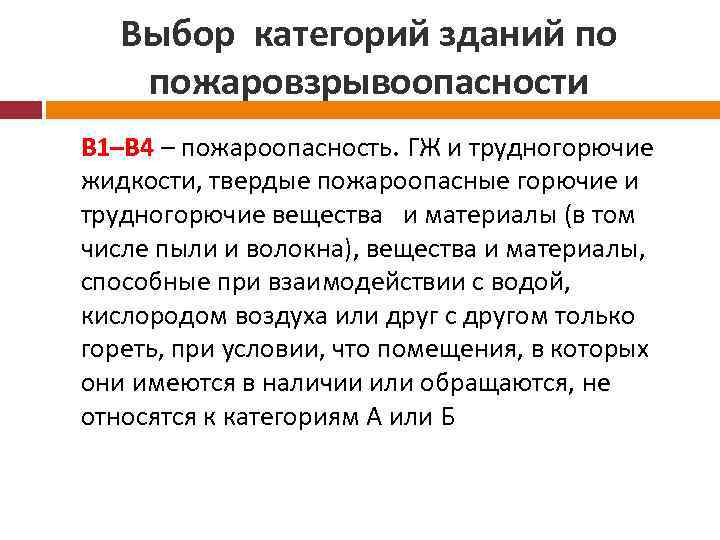 Выбор категорий зданий по пожаровзрывоопасности

В1–В4 – пожароопасность. ГЖ и трудногорючие жидкости, твердые пожароопасные горючие и трудногорючие вещества и материалы (в том числе пыли и волокна), вещества и материалы, способные при взаимодействии с водой, кислородом воздуха или друг с другом только гореть, при условии, что помещения, в которых они имеются в наличии или обращаются, не относятся к категориям А или Б